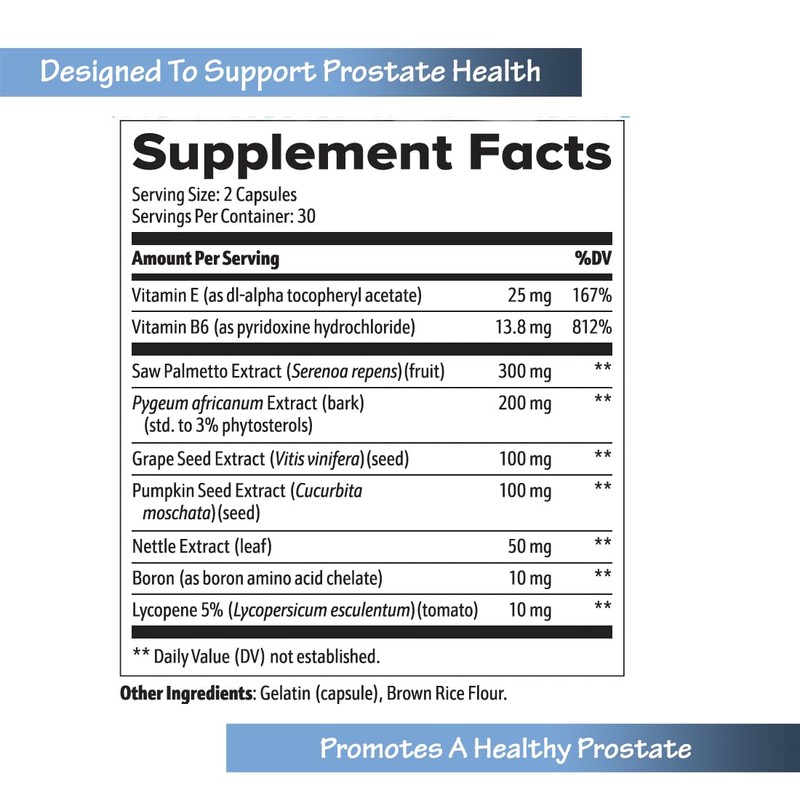 Designed To Support Prostate Health

Supplement Facts

Serving Size: 2 Capsules
Servings Per Container: 30

| Amount Per Serving | | %DV |
|---|---|---|
| Vitamin E (as dl-alpha tocopheryl acetate) | 25 mg | 167% |
| Vitamin B6 (as pyridoxine hydrochloride) | 13.8 mg | 812% |
| Saw Palmetto Extract (Serenoa repens) (fruit) | 300 mg | ** |
| Pygeum africanum Extract (bark) (std. to 3% phytosterols) | 200 mg | ** |
| Grape Seed Extract (Vitis vinifera) (seed) | 100 mg | ** |
| Pumpkin Seed Extract (Cucurbita moschata) (seed) | 100 mg | ** |
| Nettle Extract (leaf) | 50 mg | ** |
| Boron (as boron amino acid chelate) | 10 mg | ** |
| Lycopene 5% (Lycopersicum esculentum) (tomato) | 10 mg | ** |

** Daily Value (DV) not established.

Other Ingredients: Gelatin (capsule), Brown Rice Flour.

Promotes A Healthy Prostate